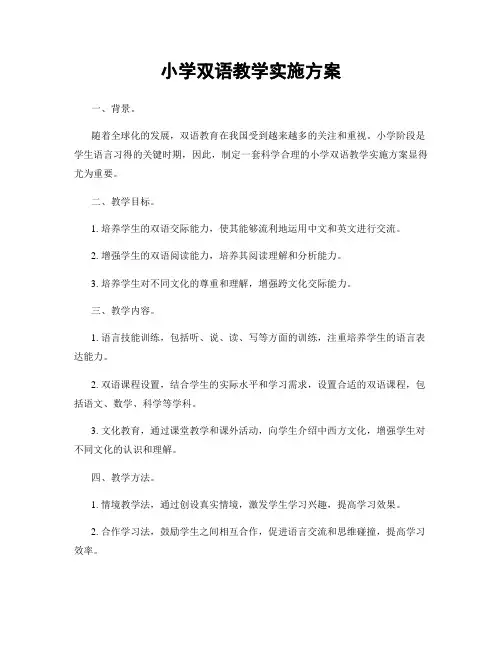 小学双语教学实施方案

一、背景。

随着全球化的发展，双语教育在我国受到越来越多的关注和重视。小学阶段是学生语言习得的关键时期，因此，制定一套科学合理的小学双语教学实施方案显得尤为重要。

二、教学目标。

1. 培养学生的双语交际能力，使其能够流利地运用中文和英文进行交流。

2. 增强学生的双语阅读能力，培养其阅读理解和分析能力。

3. 培养学生对不同文化的尊重和理解，增强跨文化交际能力。

三、教学内容。

1. 语言技能训练，包括听、说、读、写等方面的训练，注重培养学生的语言表达能力。

2. 双语课程设置，结合学生的实际水平和学习需求，设置合适的双语课程，包括语文、数学、科学等学科。

3. 文化教育，通过课堂教学和课外活动，向学生介绍中西方文化，增强学生对不同文化的认识和理解。

四、教学方法。

1. 情境教学法，通过创设真实情境，激发学生学习兴趣，提高学习效果。

2. 合作学习法，鼓励学生之间相互合作，促进语言交流和思维碰撞，提高学习效率。